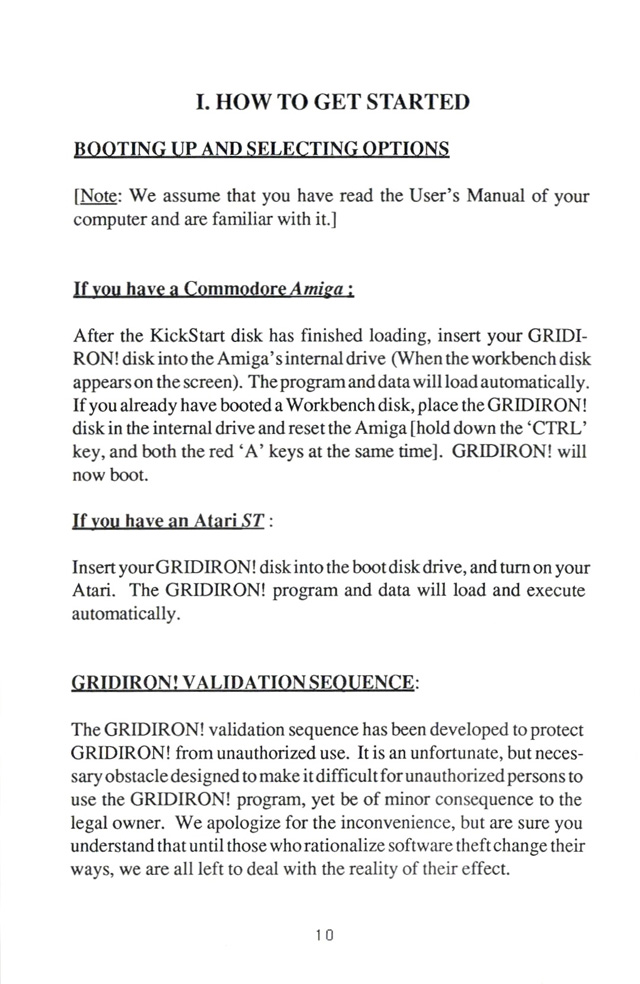 I. HOW TO GET STARTED

BOOTING UP AND SELECTING OPTIONS

[Note: We assume that you have read the User's Manual of your computer and are familiar with it.]

If you have a Commodore Amiga :

After the KickStart disk has finished loading, insert your GRIDIRON! disk into the Amiga's internal drive (When the workbench disk appears on the screen). The program and data will load automatically. If you already have booted a Workbench disk, place the GRIDIRON! disk in the internal drive and reset the Amiga [hold down the 'CTRL' key, and both the red 'A' keys at the same time]. GRIDIRON! will now boot.

If you have an Atari ST :

Insert your GRIDIRON! disk into the boot disk drive, and turn on your Atari. The GRIDIRON! program and data will load and execute automatically.

GRIDIRON! VALIDATION SEQUENCE:

The GRIDIRON! validation sequence has been developed to protect GRIDIRON! from unauthorized use. It is an unfortunate, but necessary obstacle designed to make it difficult for unauthorized persons to use the GRIDIRON! program, yet be of minor consequence to the legal owner. We apologize for the inconvenience, but are sure you understand that until those who rationalize software theft change their ways, we are all left to deal with the reality of their effect.

10